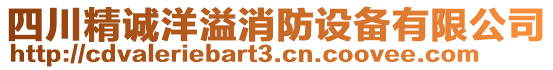 四川精诚洋溢消防设备有限公司
http://cdvaleriebart3.cn.coovee.com